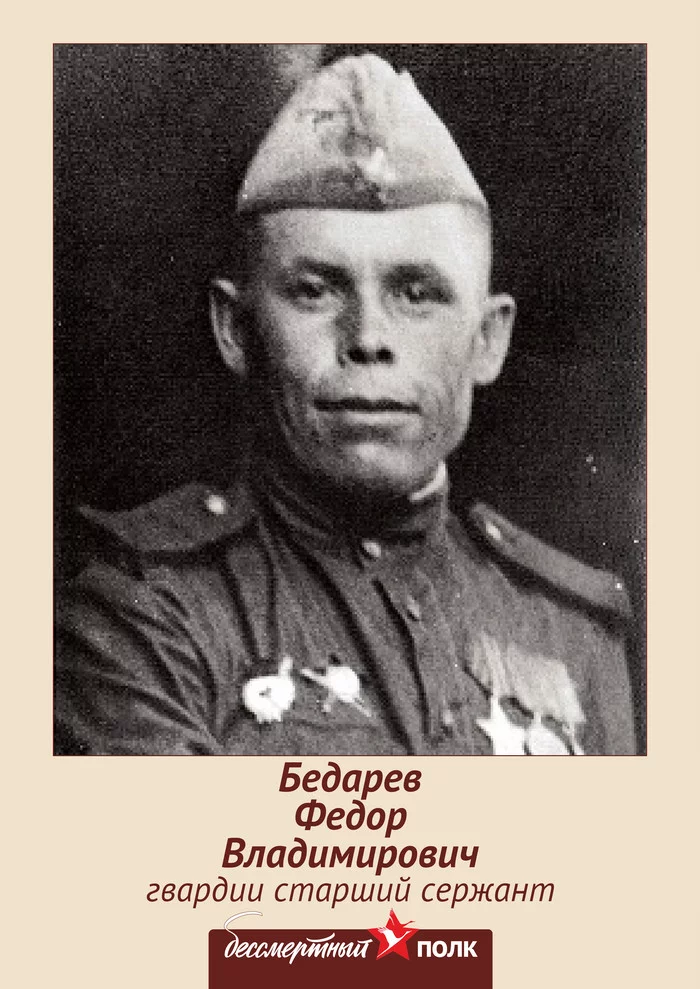 Бедарев
Федор
Владимирович
гвардии старший сержант

бессмертный ПОЛК